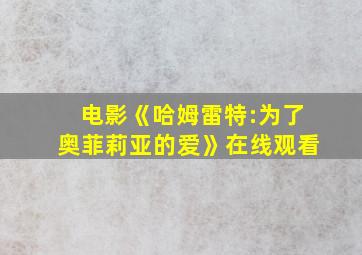 电影《哈姆雷特:为了奥菲莉亚的爱》在线观看